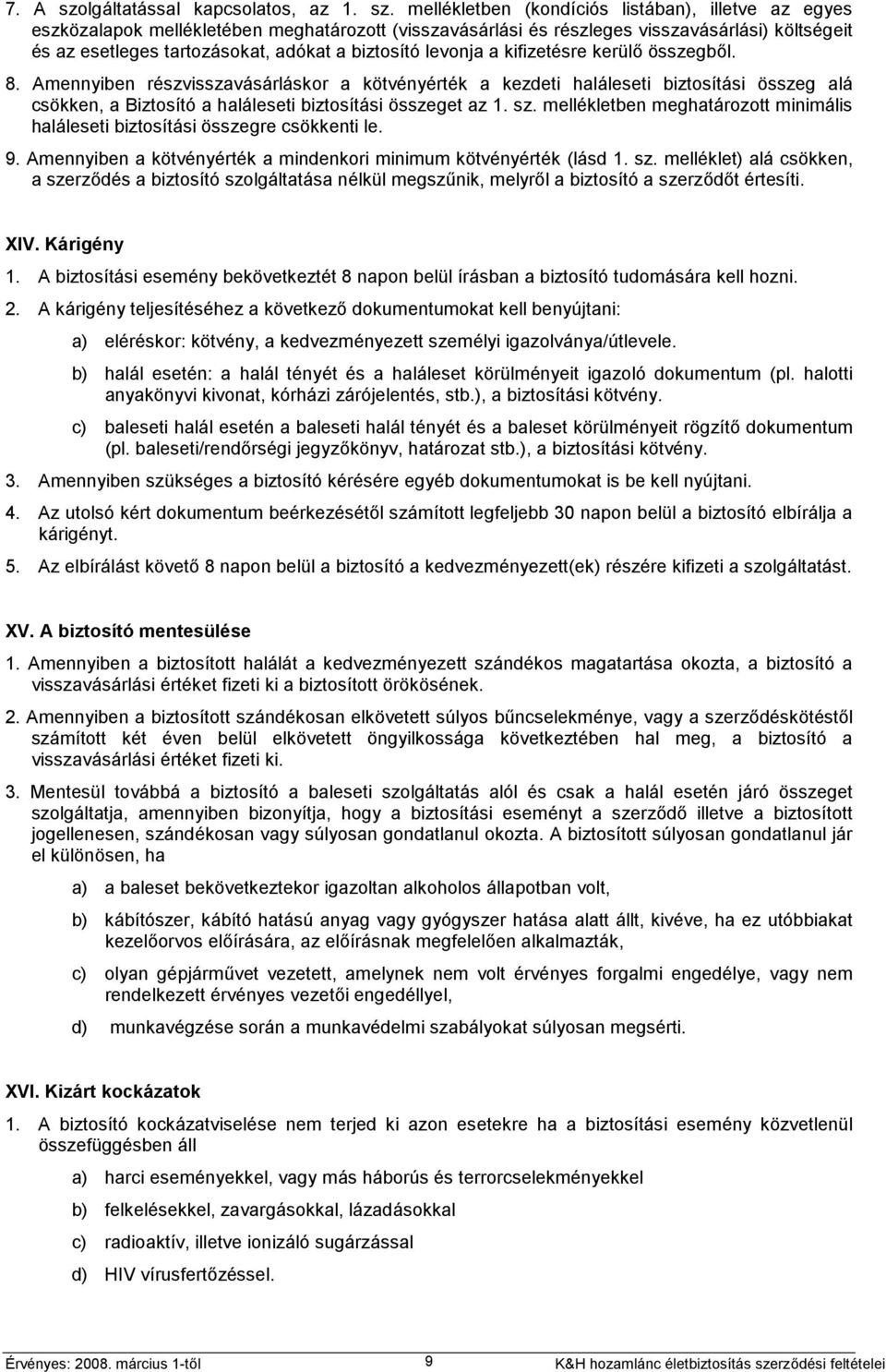 7. A szolgáltatással kapcsolatos, az 1. sz. mellékletben (kondíciós listában), illetve az egyes eszközalapok mellékletében meghatározott (visszavásárlási és részleges visszavásárlási) költségeit és az esetleges tartozásokat, adókat a biztosító levonja a kifizetésre kerülő összegből.

8. Amennyiben részvisszavásárláskor a kötvényérték a kezdeti haláleseti biztosítási összeg alá csökken, a Biztosító a haláleseti biztosítási összeget az 1. sz. mellékletben meghatározott minimális haláleseti biztosítási összegre csökkenti le.

9. Amennyiben a kötvényérték a mindenkori minimum kötvényérték (lásd 1. sz. melléklet) alá csökken, a szerződés a biztosító szolgáltatása nélkül megszűnik, melyről a biztosító a szerződőt értesíti.

XIV. Kárigény

1. A biztosítási esemény bekövetkeztét 8 napon belül írásban a biztosító tudomására kell hozni.

2. A kárigény teljesítéséhez a következő dokumentumokat kell benyújtani:

a) eléréskor: kötvény, a kedvezményezett személyi igazolványa/útlevele.

b) halál esetén: a halál tényét és a haláleset körülményeit igazoló dokumentum (pl. halotti anyakönyvi kivonat, kórházi zárójelentés, stb.), a biztosítási kötvény.

c) baleseti halál esetén a baleseti halál tényét és a baleset körülményeit rögzítő dokumentum (pl. baleseti/rendőrségi jegyzőkönyv, határozat stb.), a biztosítási kötvény.

3. Amennyiben szükséges a biztosító kérésére egyéb dokumentumokat is be kell nyújtani.

4. Az utolsó kért dokumentum beérkezésétől számított legfeljebb 30 napon belül a biztosító elbírálja a kárigényt.

5. Az elbírálást követő 8 napon belül a biztosító a kedvezményezett(ek) részére kifizeti a szolgáltatást.

XV. A biztosító mentesülése

1. Amennyiben a biztosított halálát a kedvezményezett szándékos magatartása okozta, a biztosító a visszavásárlási értéket fizeti ki a biztosított örökösének.

2. Amennyiben a biztosított szándékosan elkövetett súlyos bűncselekménye, vagy a szerződéskötéstől számított két éven belül elkövetett öngyilkossága következtében hal meg, a biztosító a visszavásárlási értéket fizeti ki.

3. Mentesül továbbá a biztosító a baleseti szolgáltatás alól és csak a halál esetén járó összeget szolgáltatja, amennyiben bizonyítja, hogy a biztosítási eseményt a szerződő illetve a biztosított jogellenesen, szándékosan vagy súlyosan gondatlanul okozta. A biztosított súlyosan gondatlanul jár el különösen, ha

a) a baleset bekövetkeztekor igazoltan alkoholos állapotban volt,

b) kábítószer, kábító hatású anyag vagy gyógyszer hatása alatt állt, kivéve, ha ez utóbbiakat kezelőorvos előírására, az előírásnak megfelelően alkalmazták,

c) olyan gépjárművet vezetett, amelynek nem volt érvényes forgalmi engedélye, vagy nem rendelkezett érvényes vezetői engedéllyel,

d) munkavégzése során a munkavédelmi szabályokat súlyosan megsérti.

XVI. Kizárt kockázatok

1. A biztosító kockázatviselése nem terjed ki azon esetekre ha a biztosítási esemény közvetlenül összefüggésben áll

a) harci eseményekkel, vagy más háborús és terrorcselekményekkel

b) felkelésekkel, zavargásokkal, lázadásokkal

c) radioaktív, illetve ionizáló sugárzással

d) HIV vírusfertőzéssel.

Érvényes: 2008. március 1-től 9 K&H hozamlánc életbiztosítás szerződési feltételei